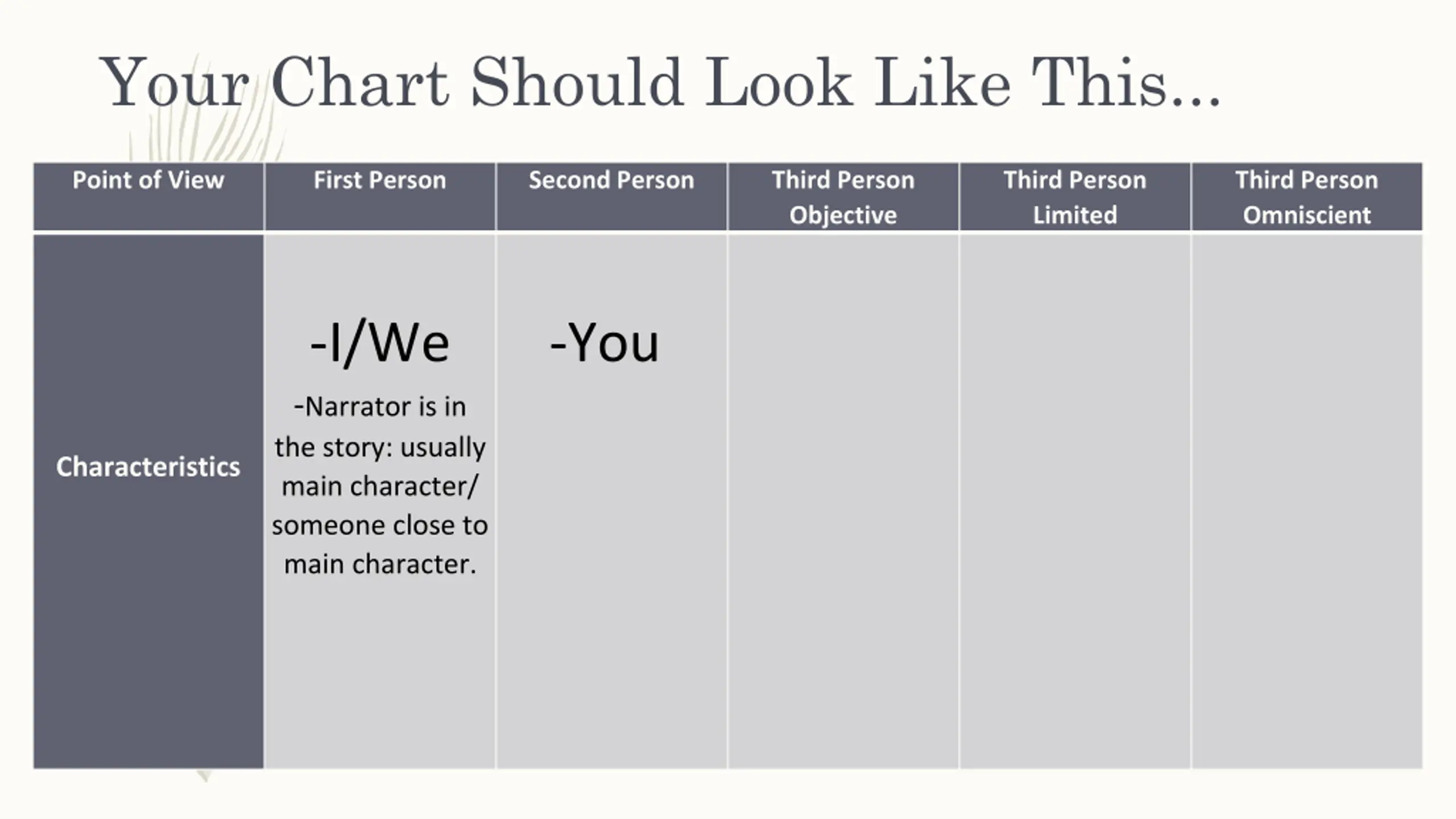 Your Chart Should Look Like This...

| Point of View | First Person | Second Person | Third Person Objective | Third Person Limited | Third Person Omniscient |
|---|---|---|---|---|---|
| Characteristics | -I/We -Narrator is in the story: usually main character/ someone close to main character. | -You | | | |